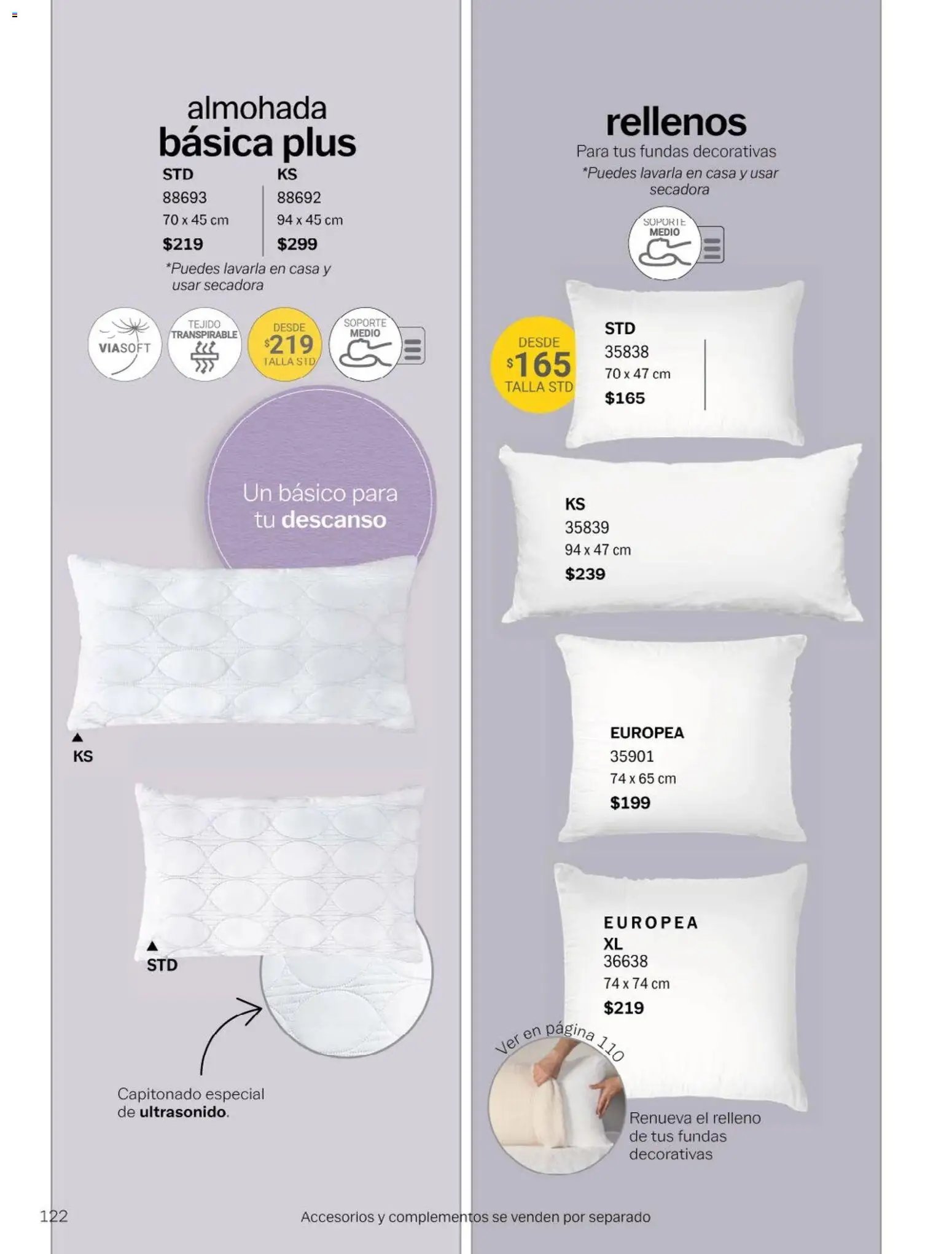 almohada
básica plus

STD
88693
70 x 45 cm
$219

KS
88692
94 x 45 cm
$299

*Puedes lavarla en casa y usar secadora

VIASOFT

TEJIDO
TRANSPIRABLE

DESDE
$219
TALLA STD

SOPORTE
MEDIO

Un básico para tu descanso

▲
KS

▲
STD

Capitonado especial de ultrasonido.

rellenos
Para tus fundas decorativas
*Puedes lavarla en casa y usar secadora

SOPORTE
MEDIO

DESDE
$165
TALLA STD

STD
35838
70 x 47 cm
$165

KS
35839
94 x 47 cm
$239

EUROPEA
35901
74 x 65 cm
$199

EUROPEA
XL
36638
74 x 74 cm
$219

Ver en página 110

Renueva el relleno de tus fundas decorativas

122

Accesorios y complementos se venden por separado